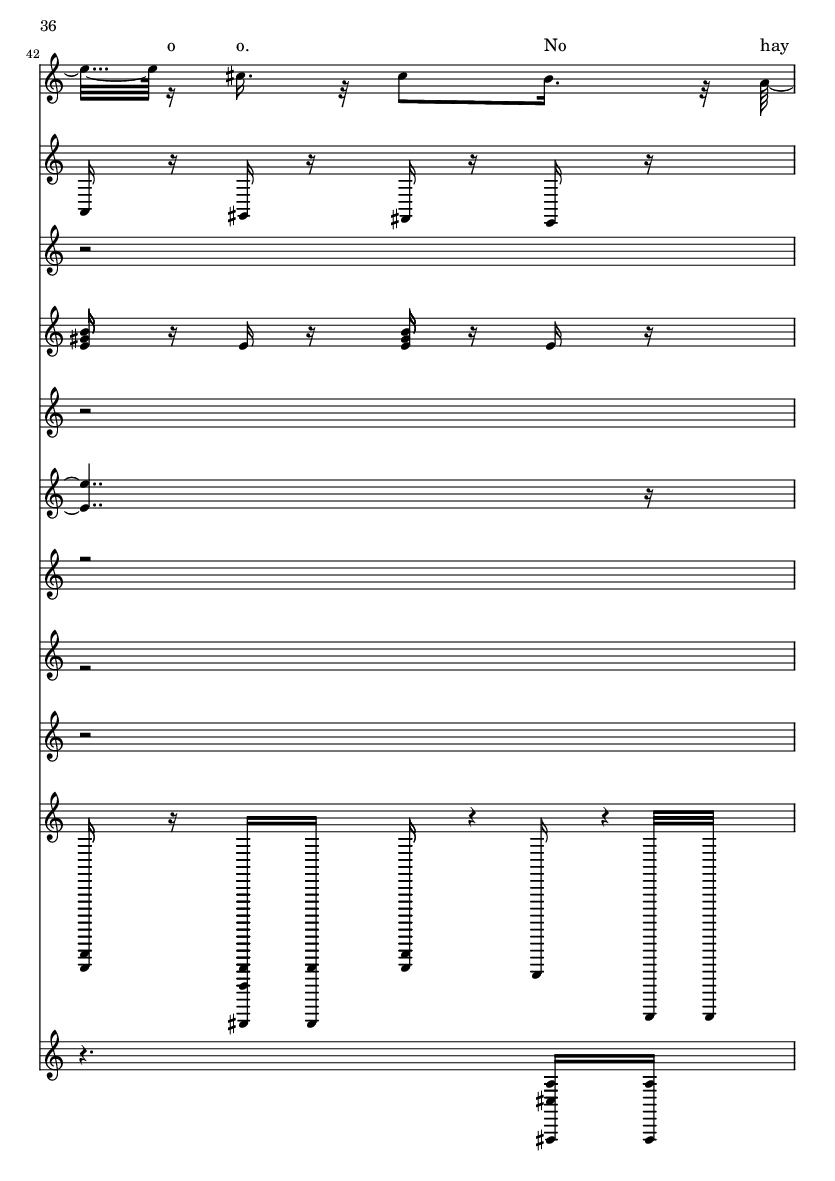 36

42

o o. No hay